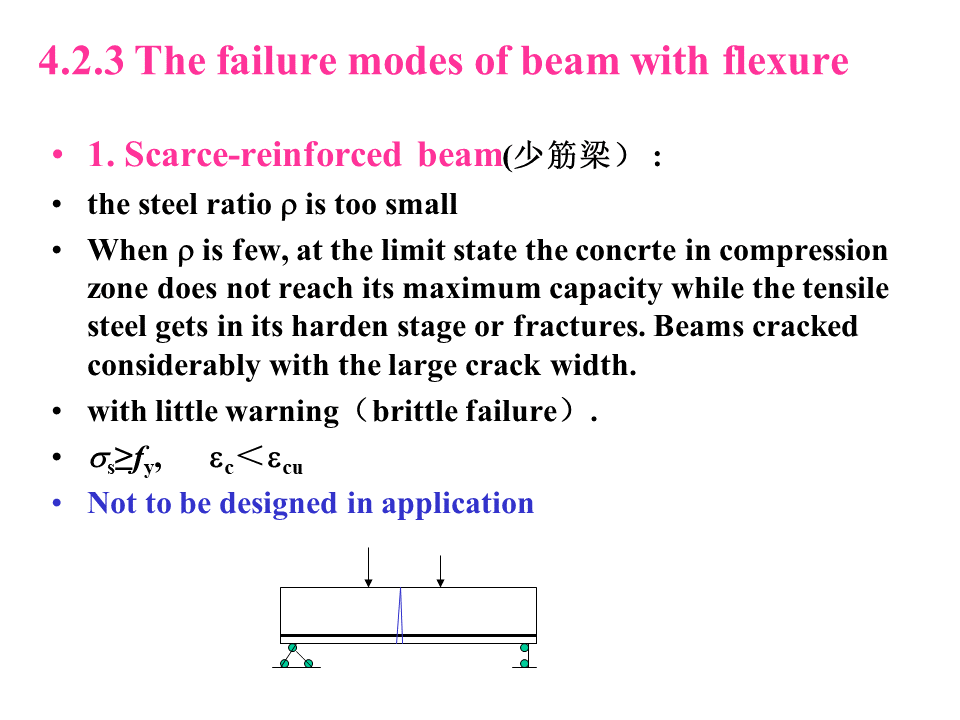 4.2.3 The failure modes of beam with flexure

• 1. Scarce-reinforced beam(少筋梁）:

• the steel ratio $\rho$ is too small

• When $\rho$ is few, at the limit state the concrte in compression zone does not reach its maximum capacity while the tensile steel gets in its harden stage or fractures. Beams cracked considerably with the large crack width.

• with little warning（brittle failure）.

• $\sigma_s \geq f_y$, $\varepsilon_c < \varepsilon_{cu}$

• Not to be designed in application